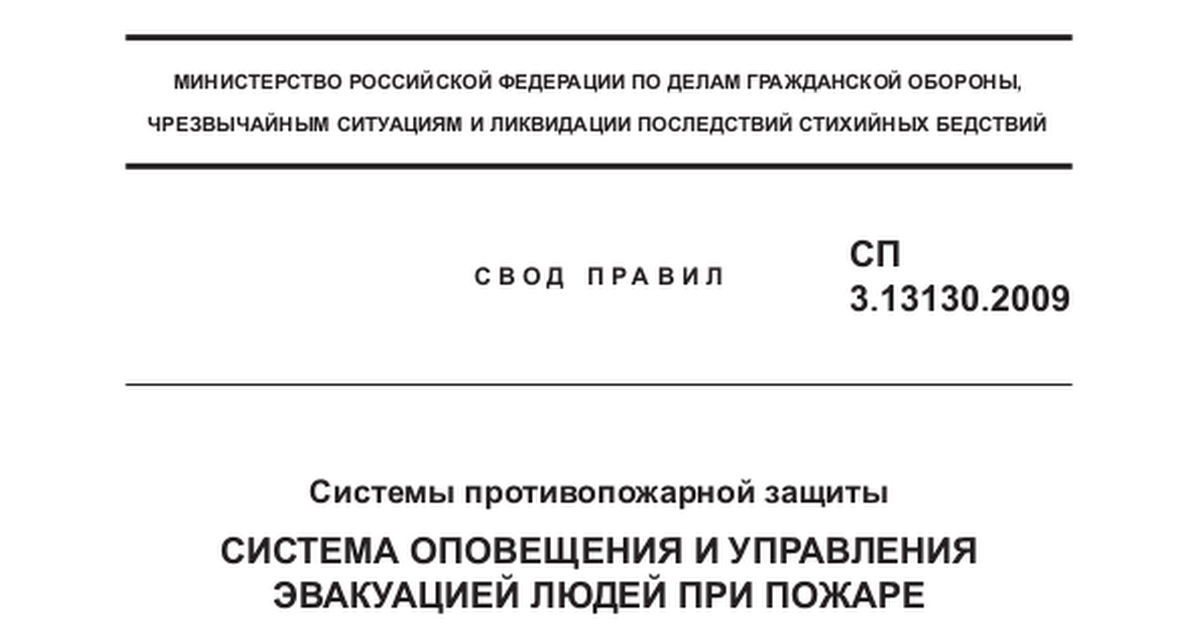 МИНИСТЕРСТВО РОССИЙСКОЙ ФЕДЕРАЦИИ ПО ДЕЛАМ ГРАЖДАНСКОЙ ОБОРОНЫ, ЧРЕЗВЫЧАЙНЫМ СИТУАЦИЯМ И ЛИКВИДАЦИИ ПОСЛЕДСТВИЙ СТИХИЙНЫХ БЕДСТВИЙ

СВОД ПРАВИЛ

СП
3.13130.2009

Системы противопожарной защиты

СИСТЕМА ОПОВЕЩЕНИЯ И УПРАВЛЕНИЯ ЭВАКУАЦИЕЙ ЛЮДЕЙ ПРИ ПОЖАРЕ